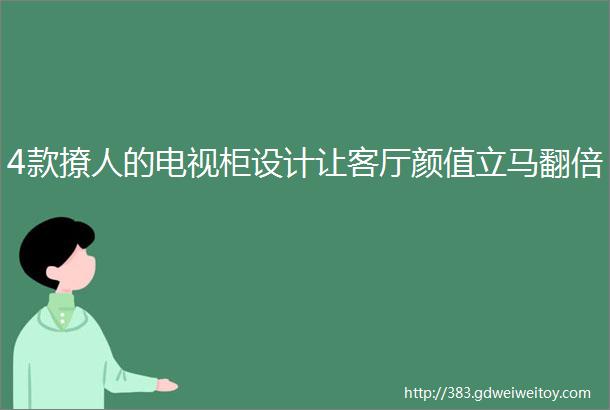 4款撩人的电视柜设计让客厅颜值立马翻倍

http://383.gdweiweitoy.com